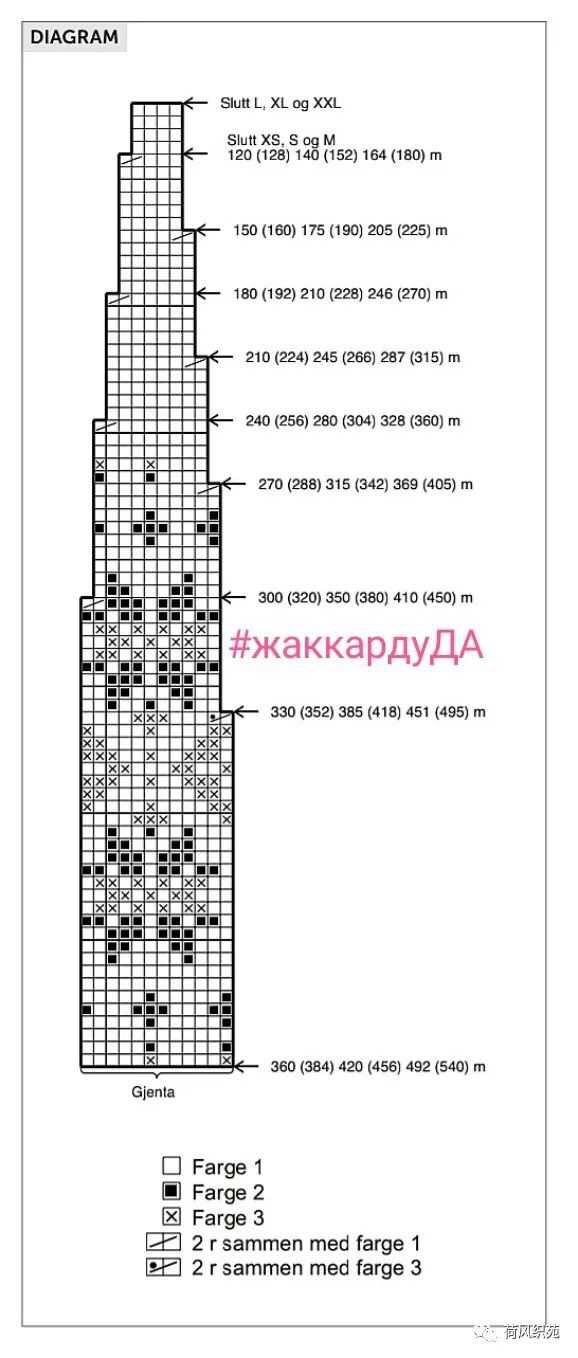 DIAGRAM

Slutt L, XL og XXL

Slutt XS, S og M
120 (128) 140 (152) 164 (180) m

150 (160) 175 (190) 205 (225) m

180 (192) 210 (228) 246 (270) m

210 (224) 245 (266) 287 (315) m

240 (256) 280 (304) 328 (360) m

270 (288) 315 (342) 369 (405) m

300 (320) 350 (380) 410 (450) m

#жаккардуДА

330 (352) 385 (418) 451 (495) m

360 (384) 420 (456) 492 (540) m

Gjenta

Farge 1
Farge 2
Farge 3
2 r sammen med farge 1
2 r sammen med farge 3

荷风织苑